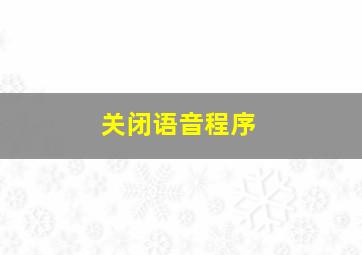 关闭语音程序